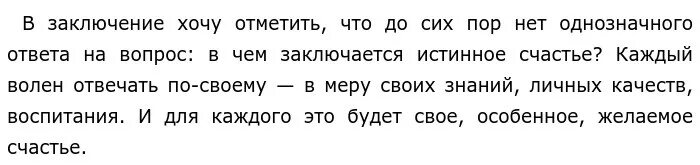 В заключение хочу отметить, что до сих пор нет однозначного ответа на вопрос: в чем заключается истинное счастье? Каждый волен отвечать по-своему — в меру своих знаний, личных качеств, воспитания. И для каждого это будет свое, особенное, желаемое счастье.